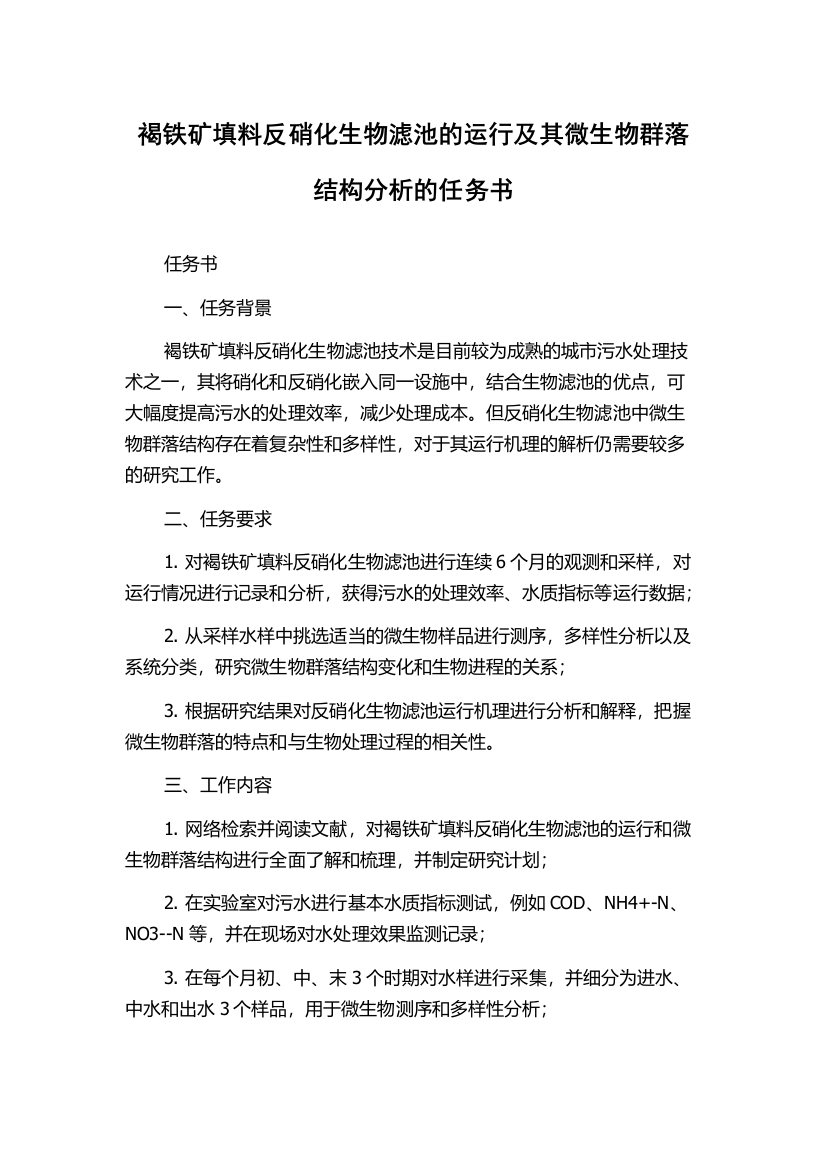 褐铁矿填料反硝化生物滤池的运行及其微生物群落结构分析的任务书

任务书

一、任务背景

褐铁矿填料反硝化生物滤池技术是目前较为成熟的城市污水处理技术之一，其将硝化和反硝化嵌入同一设施中，结合生物滤池的优点，可大幅度提高污水的处理效率，减少处理成本。但反硝化生物滤池中微生物群落结构存在着复杂性和多样性，对于其运行机理的解析仍需要较多的研究工作。

二、任务要求

1. 对褐铁矿填料反硝化生物滤池进行连续 6 个月的观测和采样，对运行情况进行记录和分析，获得污水的处理效率、水质指标等运行数据；

2. 从采样水样中挑选适当的微生物样品进行测序，多样性分析以及系统分类，研究微生物群落结构变化和生物进程的关系；

3. 根据研究结果对反硝化生物滤池运行机理进行分析和解释，把握微生物群落的特点和与生物处理过程的相关性。

三、工作内容

1. 网络检索并阅读文献，对褐铁矿填料反硝化生物滤池的运行和微生物群落结构进行全面了解和梳理，并制定研究计划；

2. 在实验室对污水进行基本水质指标测试，例如 COD、NH4+-N、NO3--N 等，并在现场对水处理效果监测记录；

3. 在每个月初、中、末 3 个时期对水样进行采集，并细分为进水、中水和出水 3 个样品，用于微生物测序和多样性分析；